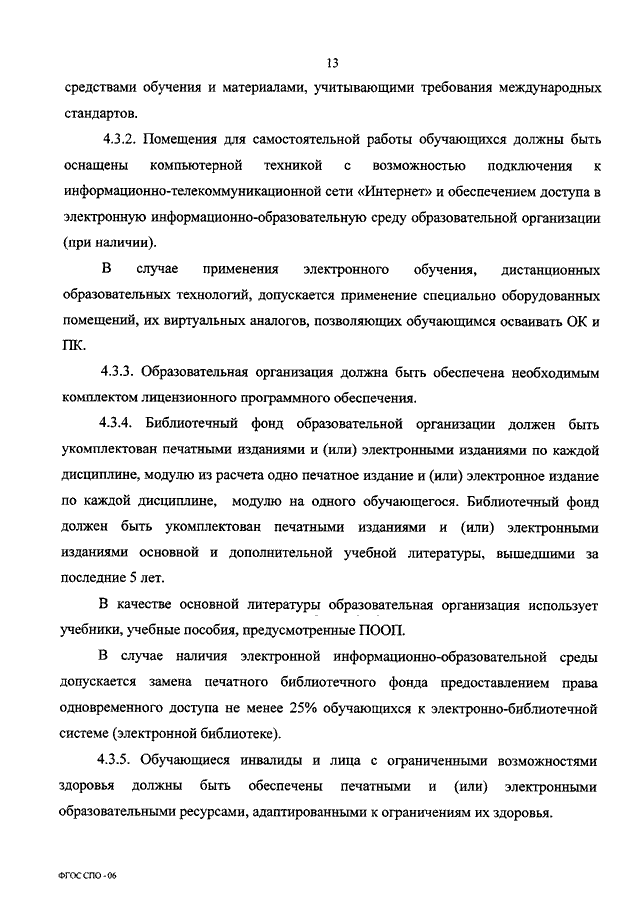 13

средствами обучения и материалами, учитывающими требования международных стандартов.

4.3.2. Помещения для самостоятельной работы обучающихся должны быть оснащены компьютерной техникой с возможностью подключения к информационно-телекоммуникационной сети «Интернет» и обеспечением доступа в электронную информационно-образовательную среду образовательной организации (при наличии).

В случае применения электронного обучения, дистанционных образовательных технологий, допускается применение специально оборудованных помещений, их виртуальных аналогов, позволяющих обучающимся осваивать ОК и ПК.

4.3.3. Образовательная организация должна быть обеспечена необходимым комплектом лицензионного программного обеспечения.

4.3.4. Библиотечный фонд образовательной организации должен быть укомплектован печатными изданиями и (или) электронными изданиями по каждой дисциплине, модулю из расчета одно печатное издание и (или) электронное издание по каждой дисциплине, модулю на одного обучающегося. Библиотечный фонд должен быть укомплектован печатными изданиями и (или) электронными изданиями основной и дополнительной учебной литературы, вышедшими за последние 5 лет.

В качестве основной литературы образовательная организация использует учебники, учебные пособия, предусмотренные ПООП.

В случае наличия электронной информационно-образовательной среды допускается замена печатного библиотечного фонда предоставлением права одновременного доступа не менее 25% обучающихся к электронно-библиотечной системе (электронной библиотеке).

4.3.5. Обучающиеся инвалиды и лица с ограниченными возможностями здоровья должны быть обеспечены печатными и (или) электронными образовательными ресурсами, адаптированными к ограничениям их здоровья.

ФГОС СПО - 06